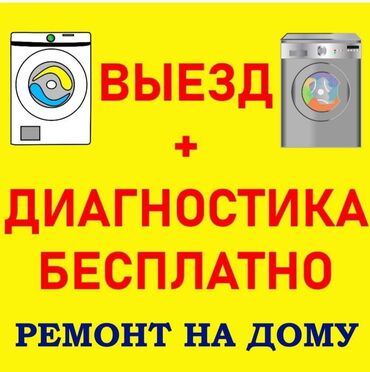 ВЫЕЗД
+
ДИАГНОСТИКА
БЕСПЛАТНО
РЕМОНТ НА ДОМУ